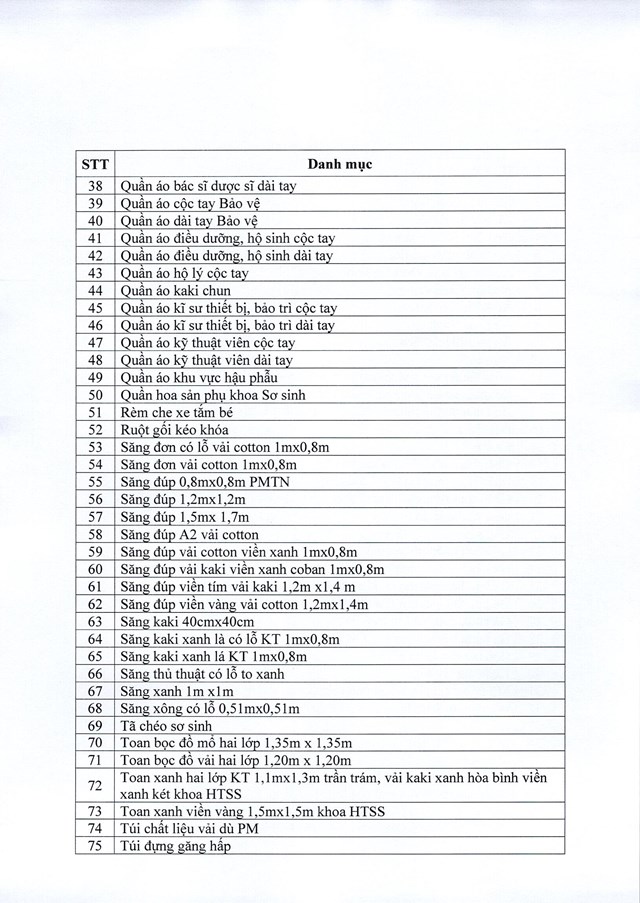 | STT | Danh mục |
|---|---|
| 38 | Quần áo bác sĩ dược sĩ dài tay |
| 39 | Quần áo cộc tay Bảo vệ |
| 40 | Quần áo dài tay Bảo vệ |
| 41 | Quần áo điều dưỡng, hộ sinh cộc tay |
| 42 | Quần áo điều dưỡng, hộ sinh dài tay |
| 43 | Quần áo hộ lý cộc tay |
| 44 | Quần áo kaki chun |
| 45 | Quần áo kĩ sư thiết bị, bảo trì cộc tay |
| 46 | Quần áo kĩ sư thiết bị, bảo trì dài tay |
| 47 | Quần áo kỹ thuật viên cộc tay |
| 48 | Quần áo kỹ thuật viên dài tay |
| 49 | Quần áo khu vực hậu phẫu |
| 50 | Quần hoa sản phụ khoa Sơ sinh |
| 51 | Rèm che xe tắm bé |
| 52 | Ruột gối kéo khóa |
| 53 | Săng đơn có lỗ vải cotton 1mx0,8m |
| 54 | Săng đơn vải cotton 1mx0,8m |
| 55 | Săng đúp 0,8mx0,8m PMTN |
| 56 | Săng đúp 1,2mx1,2m |
| 57 | Săng đúp 1,5mx 1,7m |
| 58 | Săng đúp A2 vải cotton |
| 59 | Săng đúp vải cotton viền xanh 1mx0,8m |
| 60 | Săng đúp vải kaki viền xanh coban 1mx0,8m |
| 61 | Săng đúp viền tím vải kaki 1,2m x1,4 m |
| 62 | Săng đúp viền vàng vải cotton 1,2mx1,4m |
| 63 | Săng kaki 40cmx40cm |
| 64 | Săng kaki xanh là có lỗ KT 1mx0,8m |
| 65 | Săng kaki xanh lá KT 1mx0,8m |
| 66 | Săng thủ thuật có lỗ to xanh |
| 67 | Săng xanh 1m x1m |
| 68 | Săng xông có lỗ 0,51mx0,51m |
| 69 | Tã chéo sơ sinh |
| 70 | Toan bọc đồ mổ hai lớp 1,35m x 1,35m |
| 71 | Toan bọc đồ vải hai lớp 1,20m x 1,20m |
| 72 | Toan xanh hai lớp KT 1,1mx1,3m trần trám, vải kaki xanh hòa bình viền xanh két khoa HTSS |
| 73 | Toan xanh viền vàng 1,5mx1,5m khoa HTSS |
| 74 | Túi chất liệu vải dù PM |
| 75 | Túi đựng găng hấp |